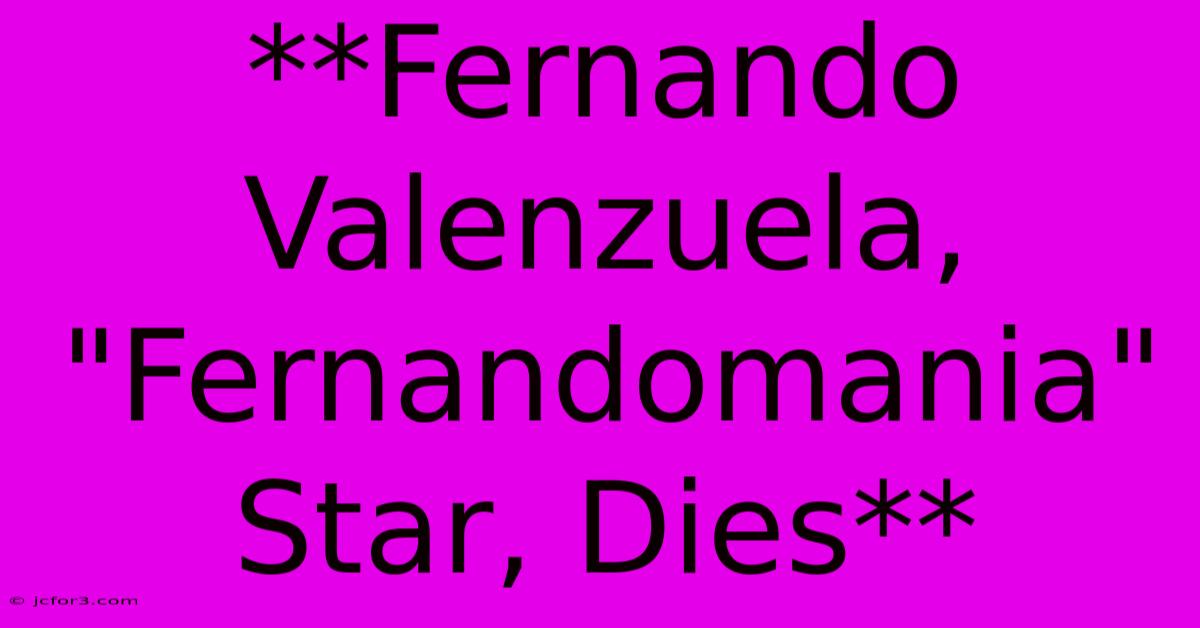 **Fernando Valenzuela, "Fernandomania" Star, Dies**

© jcfor3.com